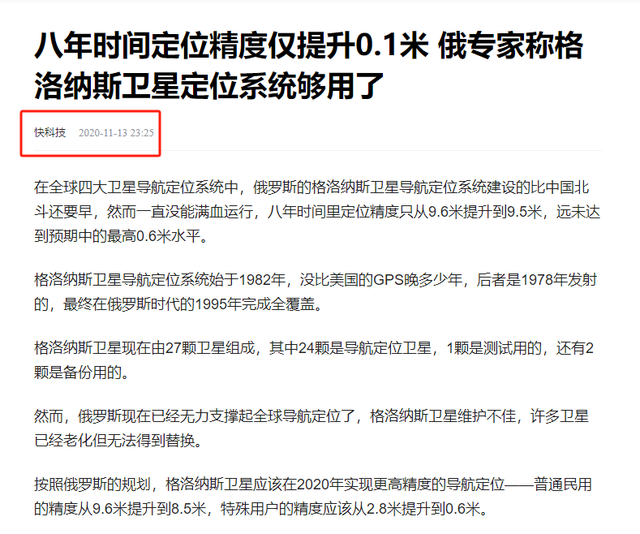 八年时间定位精度仅提升0.1米 俄专家称格洛纳斯卫星定位系统够用了

快科技 2020-11-13 23:25

在全球四大卫星导航定位系统中，俄罗斯的格洛纳斯卫星导航定位系统建设的比中国北斗还要早，然而一直没能满血运行，八年时间里定位精度只从9.6米提升到9.5米，远未达到预期中的最高0.6米水平。

格洛纳斯卫星导航定位系统始于1982年，没比美国的GPS晚多少年，后者是1978年发射的，最终在俄罗斯时代的1995年完成全覆盖。

格洛纳斯卫星现在由27颗卫星组成，其中24颗是导航定位卫星，1颗是测试用的，还有2颗是备份用的。

然而，俄罗斯现在已经无力支撑起全球导航定位了，格洛纳斯卫星维护不佳，许多卫星已经老化但无法得到替换。

按照俄罗斯的规划，格洛纳斯卫星应该在2020年实现更高精度的导航定位——普通民用的精度从9.6米提升到8.5米，特殊用户的精度应该从2.8米提升到0.6米。